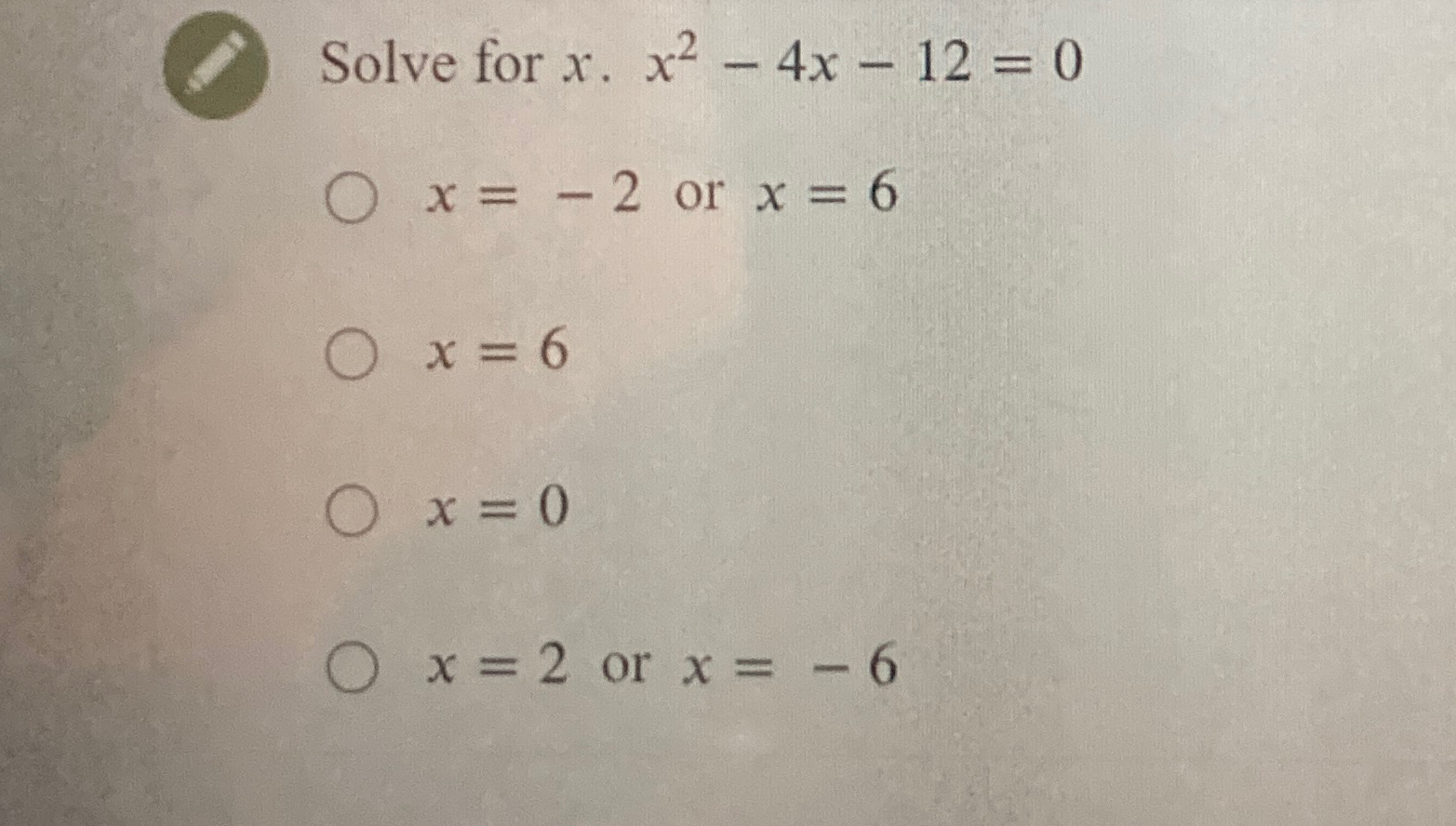 Solve for $x$. $x^2 - 4x - 12 = 0$

○ $x = -2$ or $x = 6$

○ $x = 6$

○ $x = 0$

○ $x = 2$ or $x = -6$